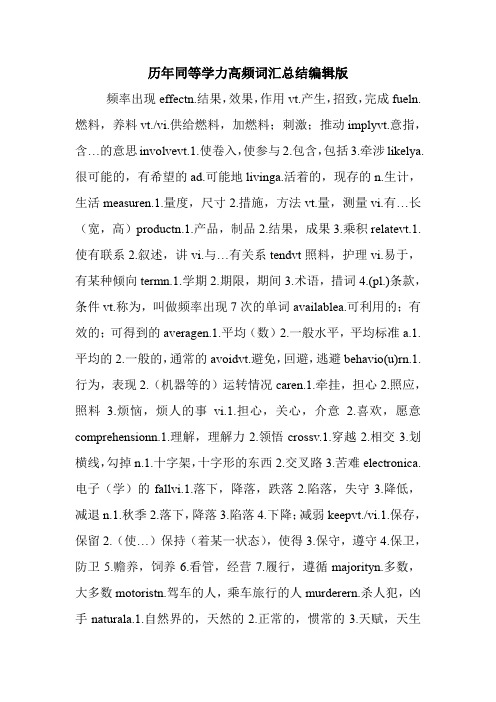 历年同等学力高频词汇总结编辑版

频率出现 effectn.结果，效果，作用 vt.产生，招致，完成 fueln.燃料，养料 vt./vi.供给燃料，加燃料；刺激；推动 implyvt.意指，含…的意思 involvevt.1.使卷入，使参与 2.包含，包括 3.牵涉 likelya.很可能的，有希望的 ad.可能地 livinga.活着的，现存的 n.生计，生活 measuren.1.量度，尺寸 2.措施，方法 vt.量，测量 vi.有…长（宽，高）productn.1.产品，制品 2.结果，成果 3.乘积 relatevt.1.使有联系 2.叙述，讲 vi.与…有关系 tendvt 照料，护理 vi.易于，有某种倾向 termn.1.学期 2.期限，期间 3.术语，措词 4.(pl.)条款，条件 vt.称为，叫做频率出现 7 次的单词 availablea.可利用的；有效的；可得到的 averagen.1.平均（数）2.一般水平，平均标准 a.1.平均的 2.一般的，通常的 avoidvt.避免，回避，逃避 behavio(u)rn.1.行为，表现 2.（机器等的）运转情况 caren.1.牵挂，担心 2.照应，照料 3.烦恼，烦人的事 vi.1.担心，关心，介意 2.喜欢，愿意 comprehensionn.1.理解，理解力 2.领悟 crossv.1.穿越 2.相交 3.划横线，勾掉 n.1.十字架，十字形的东西 2.交叉路 3.苦难 electronica.电子（学）的 fallvi.1.落下，降落，跌落 2.陷落，失守 3.降低，减退 n.1.秋季 2.落下，降落 3.陷落 4.下降；减弱 keepvt./vi.1.保存，保留 2.（使…）保持（着某一状态），使得 3.保守，遵守 4.保卫，防卫 5.赡养，饲养 6.看管，经营 7.履行，遵循 majorityn.多数，大多数 motoristn.驾车的人，乘车旅行的人 murderern.杀人犯，凶手 naturala.1.自然界的，天然的 2.正常的，惯常的 3.天赋，天生